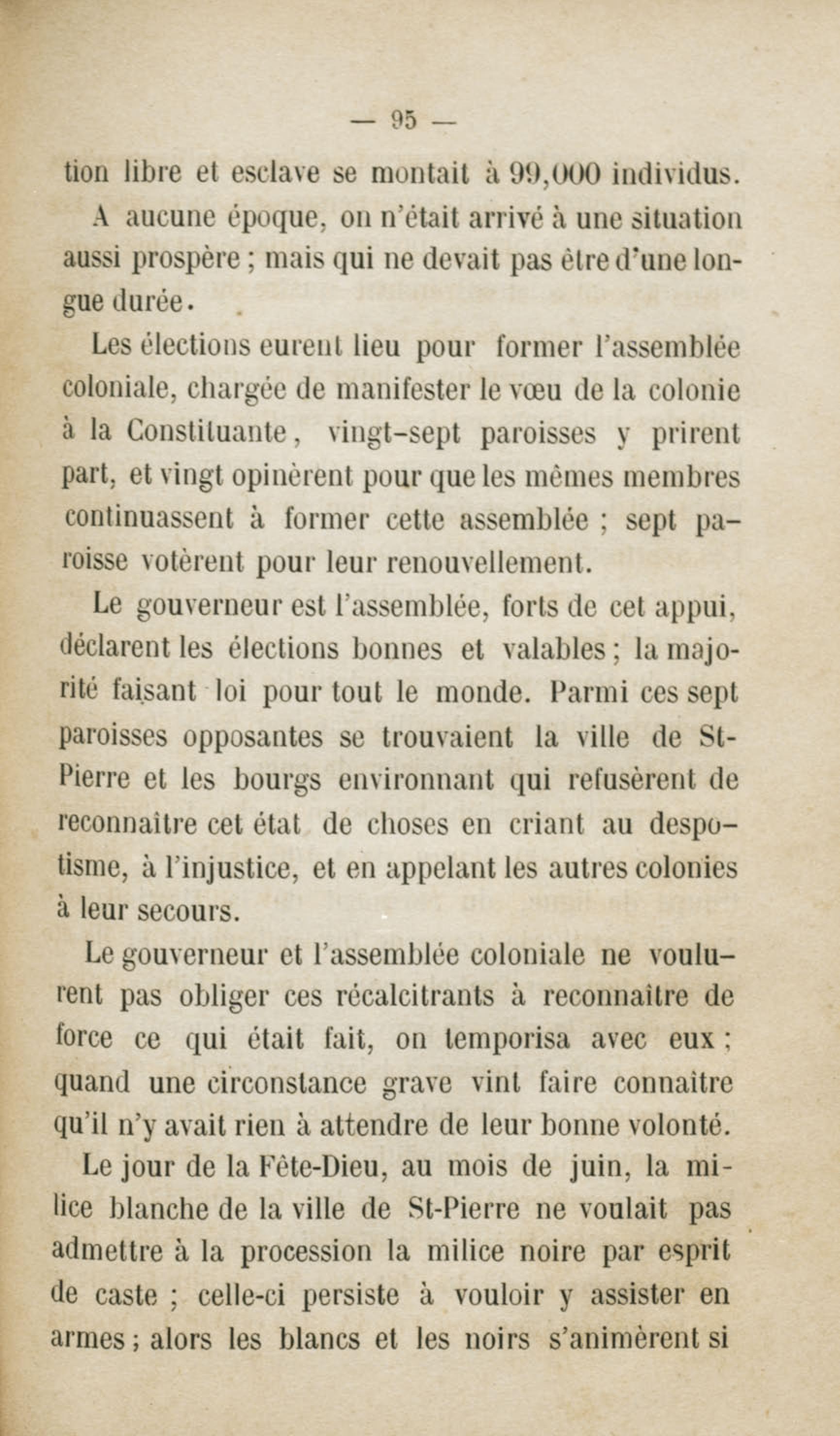 — 95 —

tion libre et esclave se montait à 99,000 individus.

A aucune époque, on n'était arrivé à une situation aussi prospère ; mais qui ne devait pas être d'une longue durée.

Les élections eurent lieu pour former l'assemblée coloniale, chargée de manifester le vœu de la colonie à la Constituante, vingt-sept paroisses y prirent part, et vingt opinèrent pour que les mêmes membres continuassent à former cette assemblée ; sept paroisse votèrent pour leur renouvellement.

Le gouverneur est l'assemblée, forts de cet appui, déclarent les élections bonnes et valables ; la majorité faisant loi pour tout le monde. Parmi ces sept paroisses opposantes se trouvaient la ville de St-Pierre et les bourgs environnant qui refusèrent de reconnaître cet état de choses en criant au despotisme, à l'injustice, et en appelant les autres colonies à leur secours.

Le gouverneur et l'assemblée coloniale ne voulurent pas obliger ces récalcitrants à reconnaître de force ce qui était fait, on temporisa avec eux ; quand une circonstance grave vint faire connaître qu'il n'y avait rien à attendre de leur bonne volonté.

Le jour de la Fête-Dieu, au mois de juin, la milice blanche de la ville de St-Pierre ne voulait pas admettre à la procession la milice noire par esprit de caste ; celle-ci persiste à vouloir y assister en armes ; alors les blancs et les noirs s'animèrent si